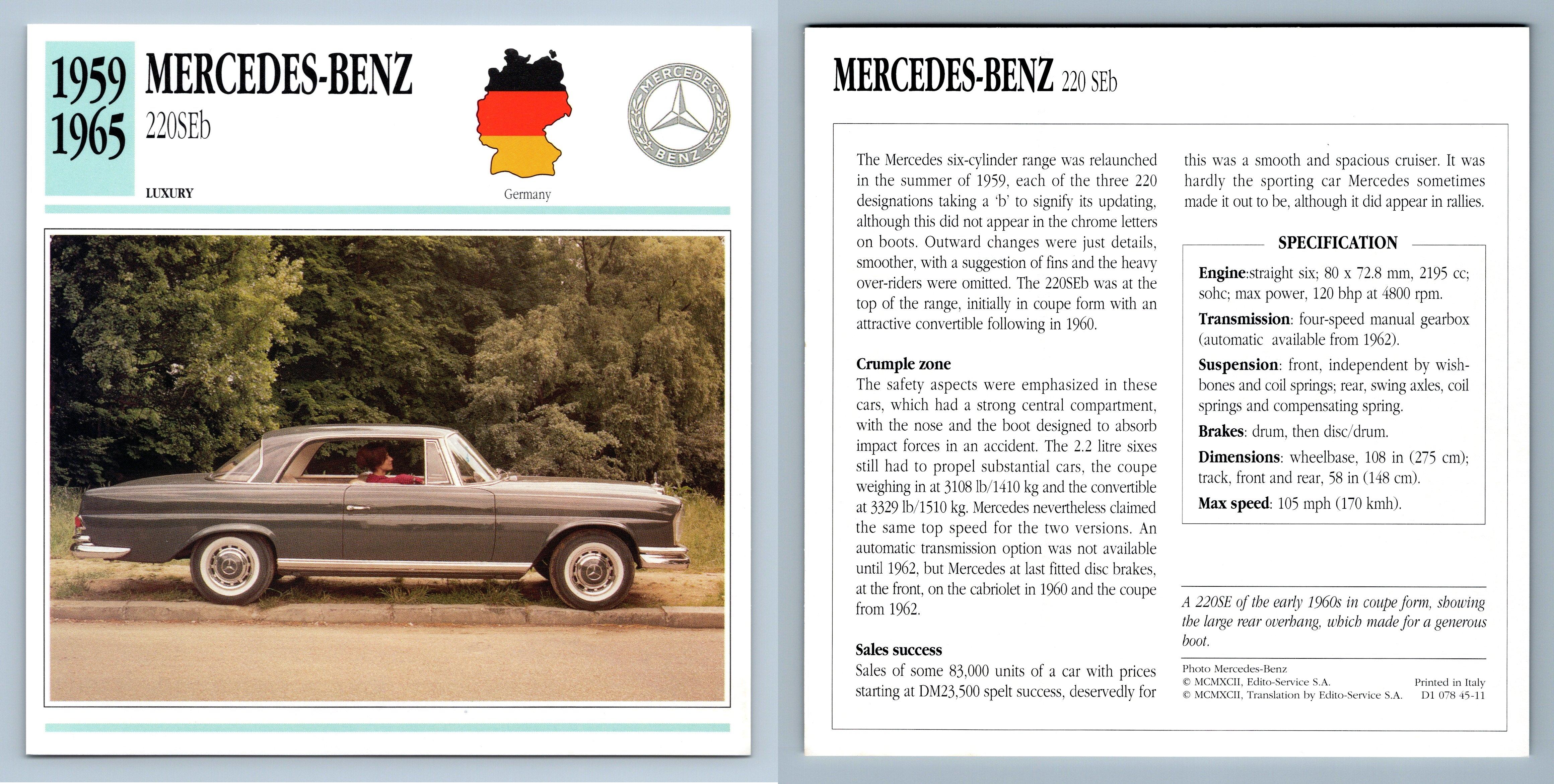 1959
1965
MERCEDES-BENZ
220SEb

LUXURY

Germany

MERCEDES BENZ

MERCEDES-BENZ 220 SEb

The Mercedes six-cylinder range was relaunched in the summer of 1959, each of the three 220 designations taking a 'b' to signify its updating, although this did not appear in the chrome letters on boots. Outward changes were just details, smoother, with a suggestion of fins and the heavy over-riders were omitted. The 220SEb was at the top of the range, initially in coupe form with an attractive convertible following in 1960.

Crumple zone
The safety aspects were emphasized in these cars, which had a strong central compartment, with the nose and the boot designed to absorb impact forces in an accident. The 2.2 litre sixes still had to propel substantial cars, the coupe weighing in at 3108 lb/1410 kg and the convertible at 3329 lb/1510 kg. Mercedes nevertheless claimed the same top speed for the two versions. An automatic transmission option was not available until 1962, but Mercedes at last fitted disc brakes, at the front, on the cabriolet in 1960 and the coupe from 1962.

Sales success
Sales of some 83,000 units of a car with prices starting at DM23,500 spelt success, deservedly for this was a smooth and spacious cruiser. It was hardly the sporting car Mercedes sometimes made it out to be, although it did appear in rallies.

SPECIFICATION

Engine:straight six; 80 x 72.8 mm, 2195 cc; sohc; max power, 120 bhp at 4800 rpm.

Transmission: four-speed manual gearbox (automatic available from 1962).

Suspension: front, independent by wishbones and coil springs; rear, swing axles, coil springs and compensating spring.

Brakes: drum, then disc/drum.

Dimensions: wheelbase, 108 in (275 cm); track, front and rear, 58 in (148 cm).

Max speed: 105 mph (170 kmh).

A 220SE of the early 1960s in coupe form, showing the large rear overhang, which made for a generous boot.

Photo Mercedes-Benz
© MCMXCII, Edito-Service S.A.
© MCMXCII, Translation by Edito-Service S.A.

Printed in Italy
D1 078 45-11